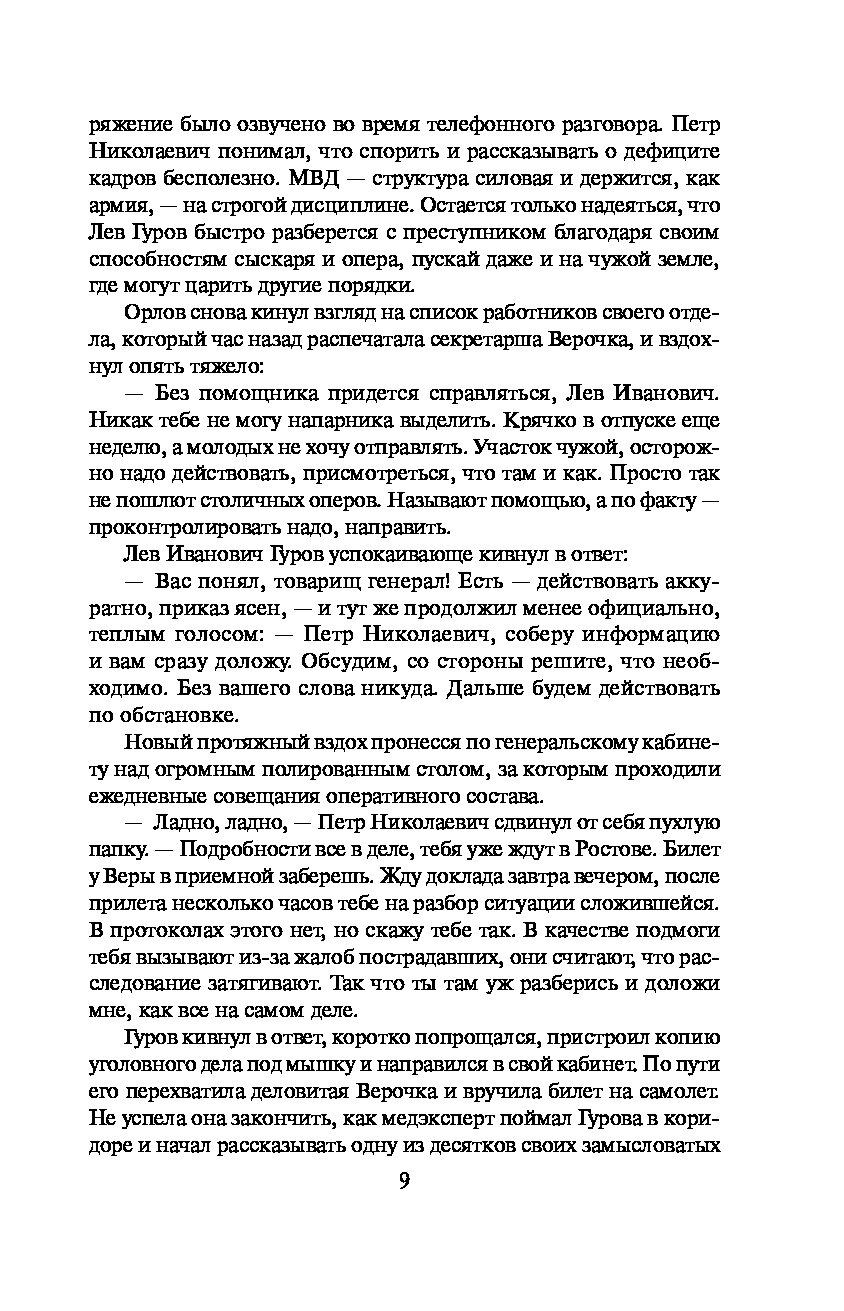 ряжение было озвучено во время телефонного разговора. Петр Николаевич понимал, что спорить и рассказывать о дефиците кадров бесполезно. МВД — структура силовая и держится, как армия, — на строгой дисциплине. Остается только надеяться, что Лев Гуров быстро разберется с преступником благодаря своим способностям сыскаря и опера, пускай даже и на чужой земле, где могут царить другие порядки.

Орлов снова кинул взгляд на список работников своего отдела, который час назад распечатала секретарша Верочка, и вздохнул опять тяжело:

— Без помощника придется справляться, Лев Иванович. Никак тебе не могу напарника выделить. Крячко в отпуске еще неделю, а молодых не хочу отправлять. Участок чужой, осторожно надо действовать, присмотреться, что там и как. Просто так не пошлют столичных оперов. Называют помощью, а по факту — проконтролировать надо, направить.

Лев Иванович Гуров успокаивающе кивнул в ответ:

— Вас понял, товарищ генерал! Есть — действовать аккуратно, приказ ясен, — и тут же продолжил менее официально, теплым голосом: — Петр Николаевич, соберу информацию и вам сразу доложу. Обсудим, со стороны решите, что необходимо. Без вашего слова никуда. Дальше будем действовать по обстановке.

Новый протяжный вздох пронесся по генеральскому кабинету над огромным полированным столом, за которым проходили ежедневные совещания оперативного состава.

— Ладно, ладно, — Петр Николаевич сдвинул от себя пухлую папку. — Подробности все в деле, тебя уже ждут в Ростове. Билет у Веры в приемной заберешь. Жду доклада завтра вечером, после прилета несколько часов тебе на разбор ситуации сложившейся. В протоколах этого нет, но скажу тебе так. В качестве подмоги тебя вызывают из-за жалоб пострадавших, они считают, что расследование затягивают. Так что ты там уж разберись и доложи мне, как все на самом деле.

Гуров кивнул в ответ, коротко попрощался, пристроил копию уголовного дела под мышку и направился в свой кабинет. По пути его перехватила деловитая Верочка и вручила билет на самолет. Не успела она закончить, как медэксперт поймал Гурова в коридоре и начал рассказывать одну из десятков своих замысловатых

9